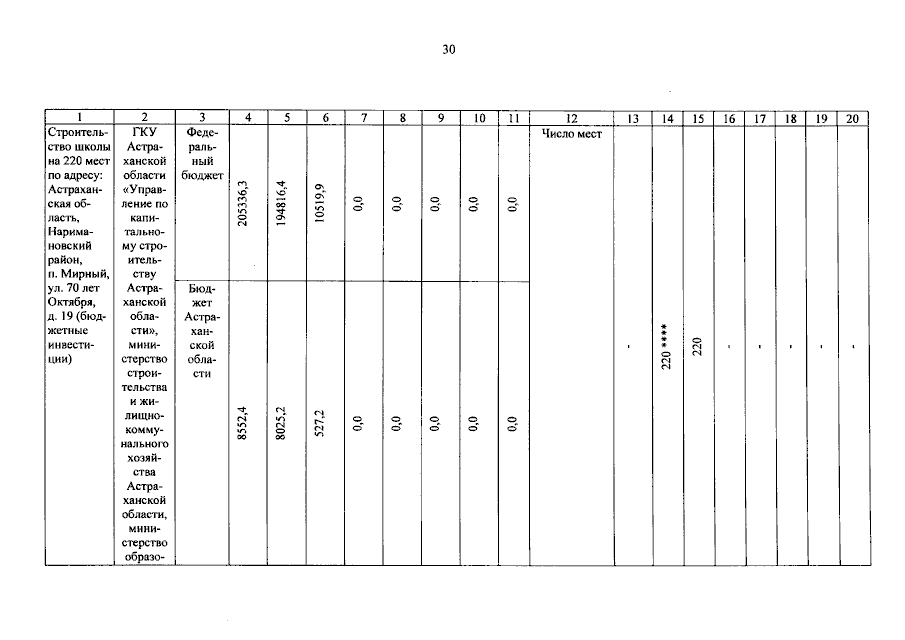 30

| 1 | 2 | 3 | 4 | 5 | 6 | 7 | 8 | 9 | 10 | 11 | 12 | 13 | 14 | 15 | 16 | 17 | 18 | 19 | 20 |
|---|---|---|---|---|---|---|---|---|---|---|---|---|---|---|---|---|---|---|---|
| Строительство школы на 220 мест по адресу: Астраханская область, Наримановский район, п. Мирный, ул. 70 лет Октября, д. 19 (бюджетные инвестиции) | ГКУ Астраханской области «Управление по капитальному строительству Астраханской области», министерство строительства и жилищно-коммунального хозяйства Астраханской области, министерство образо- | Федеральный бюджет | 205336,3 | 194816,4 | 10519,9 | 0,0 | 0,0 | 0,0 | 0,0 | 0,0 | Число мест | - | 220 **** | 220 | - | - | - | - | - |
| | | Бюджет Астраханской области | 8552,4 | 8025,2 | 527,2 | 0,0 | 0,0 | 0,0 | 0,0 | 0,0 | | | | | | | | | |